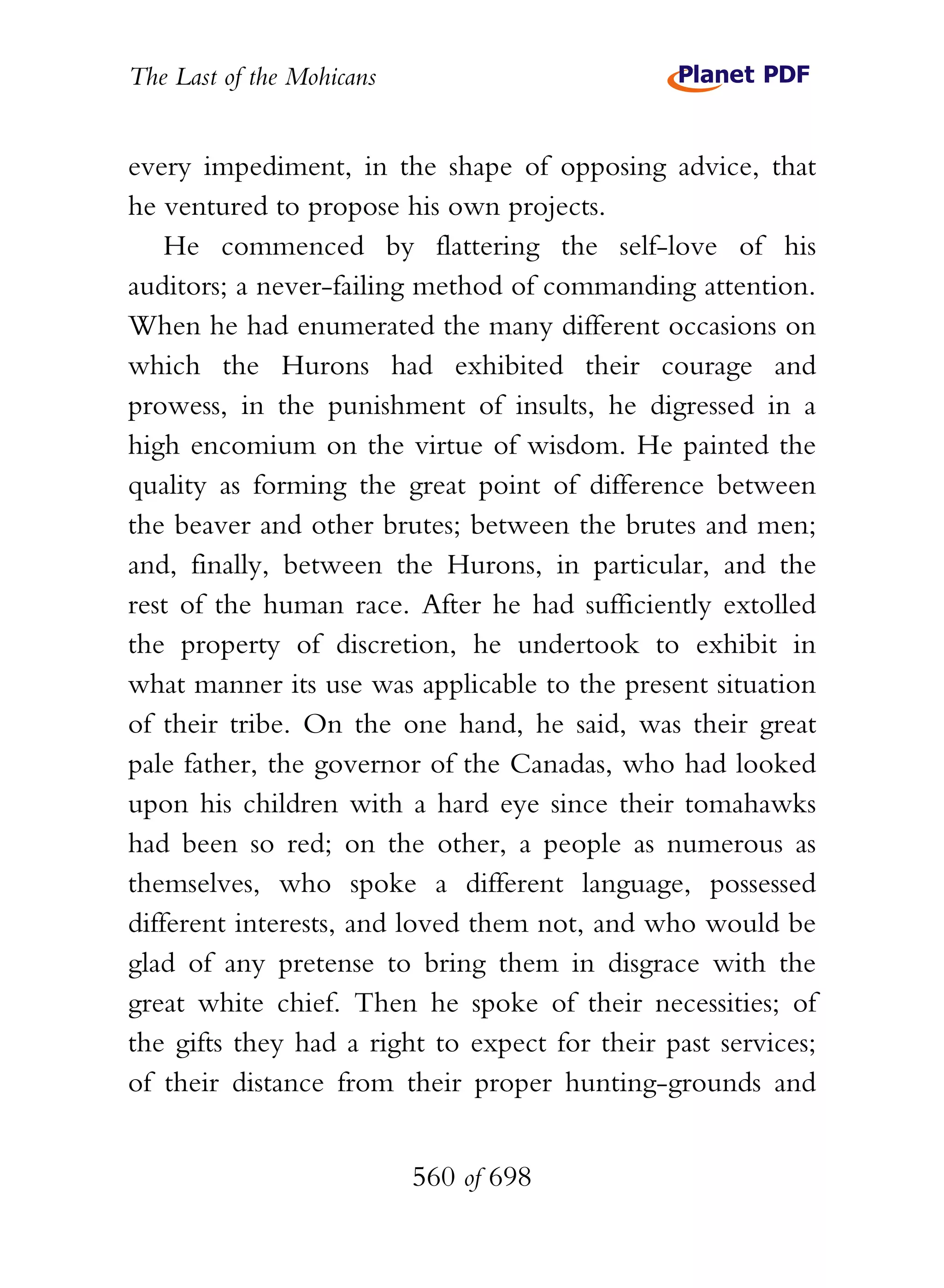 The Last of the Mohicans

Planet PDF

every impediment, in the shape of opposing advice, that he ventured to propose his own projects.

He commenced by flattering the self-love of his auditors; a never-failing method of commanding attention. When he had enumerated the many different occasions on which the Hurons had exhibited their courage and prowess, in the punishment of insults, he digressed in a high encomium on the virtue of wisdom. He painted the quality as forming the great point of difference between the beaver and other brutes; between the brutes and men; and, finally, between the Hurons, in particular, and the rest of the human race. After he had sufficiently extolled the property of discretion, he undertook to exhibit in what manner its use was applicable to the present situation of their tribe. On the one hand, he said, was their great pale father, the governor of the Canadas, who had looked upon his children with a hard eye since their tomahawks had been so red; on the other, a people as numerous as themselves, who spoke a different language, possessed different interests, and loved them not, and who would be glad of any pretense to bring them in disgrace with the great white chief. Then he spoke of their necessities; of the gifts they had a right to expect for their past services; of their distance from their proper hunting-grounds and

560 of 698